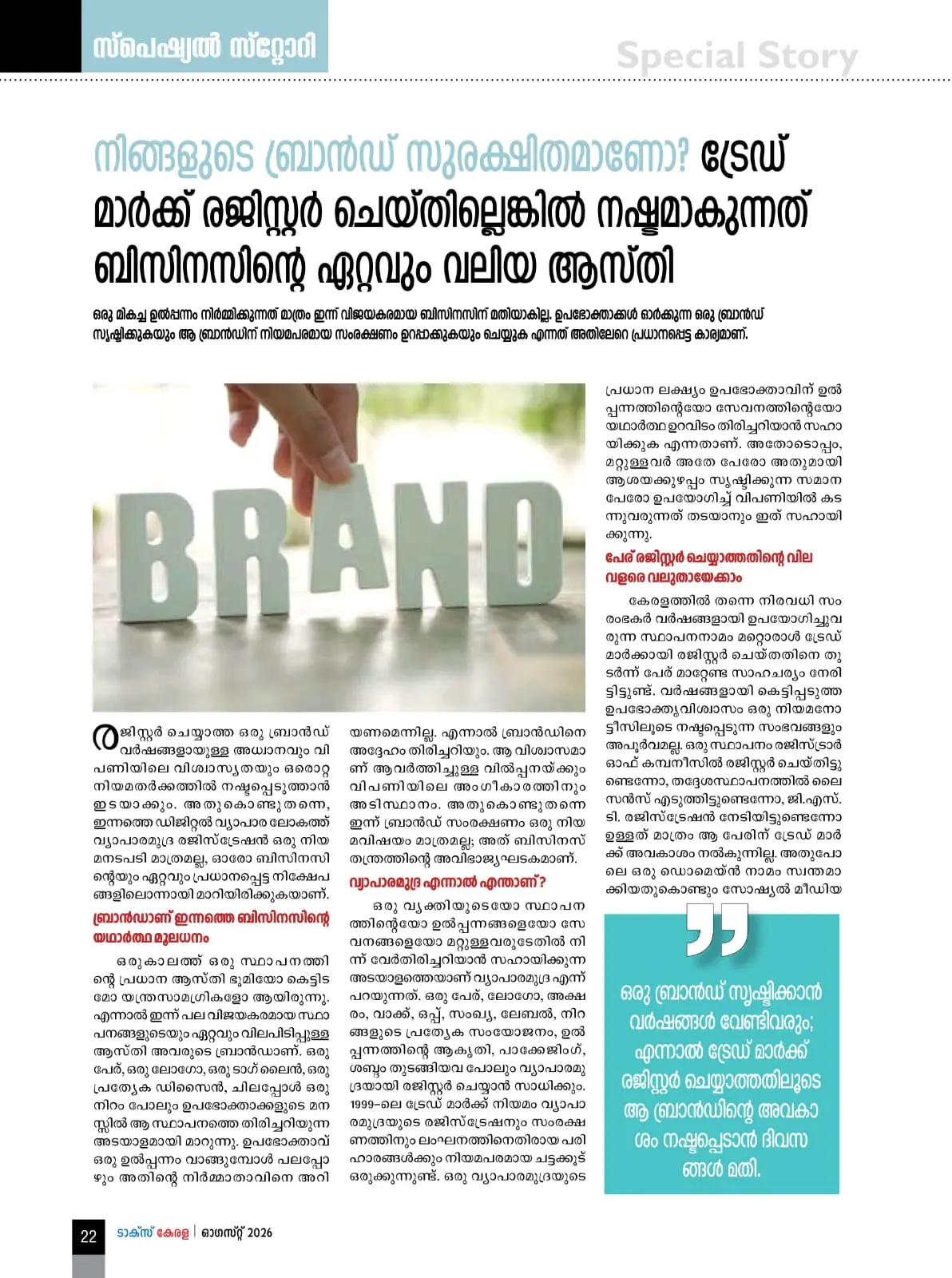 സ്പെഷ്യൽ സ്റ്റോറി

Special Story

നിങ്ങളുടെ ബ്രാൻഡ് സുരക്ഷിതമാണോ? ട്രേഡ് മാർക്ക് രജിസ്റ്റർ ചെയ്തില്ലെങ്കിൽ നഷ്ടമാകുന്നത് ബിസിനസിന്റെ ഏറ്റവും വലിയ ആസ്തി

ഒരു മികച്ച ഉൽപ്പന്നം നിർമ്മിക്കുന്നത് മാത്രം ഇന്ന് വിജയകരമായ ബിസിനസിന് മതിയാകില്ല. ഉപഭോക്താക്കൾ ഓർക്കുന്ന ഒരു ബ്രാൻഡ് സൃഷ്ടിക്കുകയും ആ ബ്രാൻഡിന് നിയമപരമായ സംരക്ഷണം ഉറപ്പാക്കുകയും ചെയ്യുക എന്നത് അതിലേറെ പ്രധാനപ്പെട്ട കാര്യമാണ്.

BRAND

രജിസ്റ്റർ ചെയ്യാത്ത ഒരു ബ്രാൻഡ് വർഷങ്ങളായുള്ള അധ്വാനവും വിപണിയിലെ വിശ്വാസ്യതയും ഒരൊറ്റ നിയമതർക്കത്തിൽ നഷ്ടപ്പെടുത്താൻ ഇടയാക്കും. അതുകൊണ്ടുതന്നെ, ഇന്നത്തെ ഡിജിറ്റൽ വ്യാപാര ലോകത്ത് വ്യാപാരമുദ്ര രജിസ്ട്രേഷൻ ഒരു നിയമനടപടി മാത്രമല്ല, ഓരോ ബിസിനസിന്റെയും ഏറ്റവും പ്രധാനപ്പെട്ട നിക്ഷേപങ്ങളിലൊന്നായി മാറിയിരിക്കുകയാണ്.

ബ്രാൻഡാണ് ഇന്നത്തെ ബിസിനസിന്റെ യഥാർത്ഥ മൂലധനം

ഒരുകാലത്ത് ഒരു സ്ഥാപനത്തിന്റെ പ്രധാന ആസ്തി ഭൂമിയോ കെട്ടിടമോ യന്ത്രസാമഗ്രികളോ ആയിരുന്നു. എന്നാൽ ഇന്ന് പല വിജയകരമായ സ്ഥാപനങ്ങളുടെയും ഏറ്റവും വിലപിടിപ്പുള്ള ആസ്തി അവരുടെ ബ്രാൻഡാണ്. ഒരു പേര്, ഒരു ലോഗോ, ഒരു ടാഗ് ലൈൻ, ഒരു പ്രത്യേക ഡിസൈൻ, ചിലപ്പോൾ ഒരു നിറം പോലും ഉപഭോക്താക്കളുടെ മനസ്സിൽ ആ സ്ഥാപനത്തെ തിരിച്ചറിയുന്ന അടയാളമായി മാറുന്നു. ഉപഭോക്താവ് ഒരു ഉൽപ്പന്നം വാങ്ങുമ്പോൾ പലപ്പോഴും അതിന്റെ നിർമ്മാതാവിനെ അറിയണമെന്നില്ല. എന്നാൽ ബ്രാൻഡിനെ അദ്ദേഹം തിരിച്ചറിയും. ആ വിശ്വാസമാണ് ആവർത്തിച്ചുള്ള വിൽപ്പനയ്ക്കും വിപണിയിലെ അംഗീകാരത്തിനും അടിസ്ഥാനം. അതുകൊണ്ടുതന്നെ ഇന്ന് ബ്രാൻഡ് സംരക്ഷണം ഒരു നിയമവിഷയം മാത്രമല്ല; അത് ബിസിനസ് തന്ത്രത്തിന്റെ അവിഭാജ്യഘടകമാണ്.

വ്യാപാരമുദ്ര എന്നാൽ എന്താണ്?

ഒരു വ്യക്തിയുടെയോ സ്ഥാപനത്തിന്റെയോ ഉൽപ്പന്നങ്ങളെയോ സേവനങ്ങളെയോ മറ്റുള്ളവരുടേതിൽ നിന്ന് വേർതിരിച്ചറിയാൻ സഹായിക്കുന്ന അടയാളത്തെയാണ് വ്യാപാരമുദ്ര എന്ന് പറയുന്നത്. ഒരു പേര്, ലോഗോ, അക്ഷരം, വാക്ക്, ഒപ്പ്, സംഖ്യ, ലേബൽ, നിറങ്ങളുടെ പ്രത്യേക സംയോജനം, ഉൽപ്പന്നത്തിന്റെ ആകൃതി, പാക്കേജിംഗ്, ശബ്ദം തുടങ്ങിയവ പോലും വ്യാപാരമുദ്രയായി രജിസ്റ്റർ ചെയ്യാൻ സാധിക്കും. 1999-ലെ ട്രേഡ് മാർക്ക് നിയമം വ്യാപാരമുദ്രയുടെ രജിസ്ട്രേഷനും സംരക്ഷണത്തിനും ലംഘനത്തിനെതിരായ പരിഹാരങ്ങൾക്കും നിയമപരമായ ചട്ടക്കൂട് ഒരുക്കുന്നുണ്ട്. ഒരു വ്യാപാരമുദ്രയുടെ പ്രധാന ലക്ഷ്യം ഉപഭോക്താവിന് ഉൽപ്പന്നത്തിന്റെയോ സേവനത്തിന്റെയോ യഥാർത്ഥ ഉറവിടം തിരിച്ചറിയാൻ സഹായിക്കുക എന്നതാണ്. അതോടൊപ്പം, മറ്റുള്ളവർ അതേ പേരോ അതുമായി ആശയക്കുഴപ്പം സൃഷ്ടിക്കുന്ന സമാന പേരോ ഉപയോഗിച്ച് വിപണിയിൽ കടന്നുവരുന്നത് തടയാനും ഇത് സഹായിക്കുന്നു.

പേര് രജിസ്റ്റർ ചെയ്യാത്തതിന്റെ വില വളരെ വലുതായേക്കാം

കേരളത്തിൽ തന്നെ നിരവധി സംരംഭകർ വർഷങ്ങളായി ഉപയോഗിച്ചുവരുന്ന സ്ഥാപനനാമം മറ്റൊരാൾ ട്രേഡ് മാർക്കായി രജിസ്റ്റർ ചെയ്തതിനെ തുടർന്ന് പേര് മാറ്റേണ്ട സാഹചര്യം നേരിട്ടിട്ടുണ്ട്. വർഷങ്ങളായി കെട്ടിപ്പടുത്ത ഉപഭോക്തൃവിശ്വാസം ഒരു നിയമനോട്ടീസിലൂടെ നഷ്ടപ്പെടുന്ന സംഭവങ്ങളും അപൂർവമല്ല. ഒരു സ്ഥാപനം രജിസ്ട്രാർ ഓഫ് കമ്പനീസിൽ രജിസ്റ്റർ ചെയ്തിട്ടുണ്ടെന്നോ, തദ്ദേശസ്ഥാപനത്തിൽ ലൈസൻസ് എടുത്തിട്ടുണ്ടെന്നോ, ജി.എസ്.ടി. രജിസ്ട്രേഷൻ നേടിയിട്ടുണ്ടെന്നോ ഉള്ളത് മാത്രം ആ പേരിന് ട്രേഡ് മാർക്ക് അവകാശം നൽകുന്നില്ല. അതുപോലെ ഒരു ഡൊമെയ്ൻ നാമം സ്വന്തമാക്കിയതുകൊണ്ടും സോഷ്യൽ മീഡിയ

ഒരു ബ്രാൻഡ് സൃഷ്ടിക്കാൻ വർഷങ്ങൾ വേണ്ടിവരും; എന്നാൽ ട്രേഡ് മാർക്ക് രജിസ്റ്റർ ചെയ്യാത്തതിലൂടെ ആ ബ്രാൻഡിന്റെ അവകാശം നഷ്ടപ്പെടാൻ ദിവസങ്ങൾ മതി.

22 ടാക്സ് കേരള | ഓഗസ്റ്റ് 2026